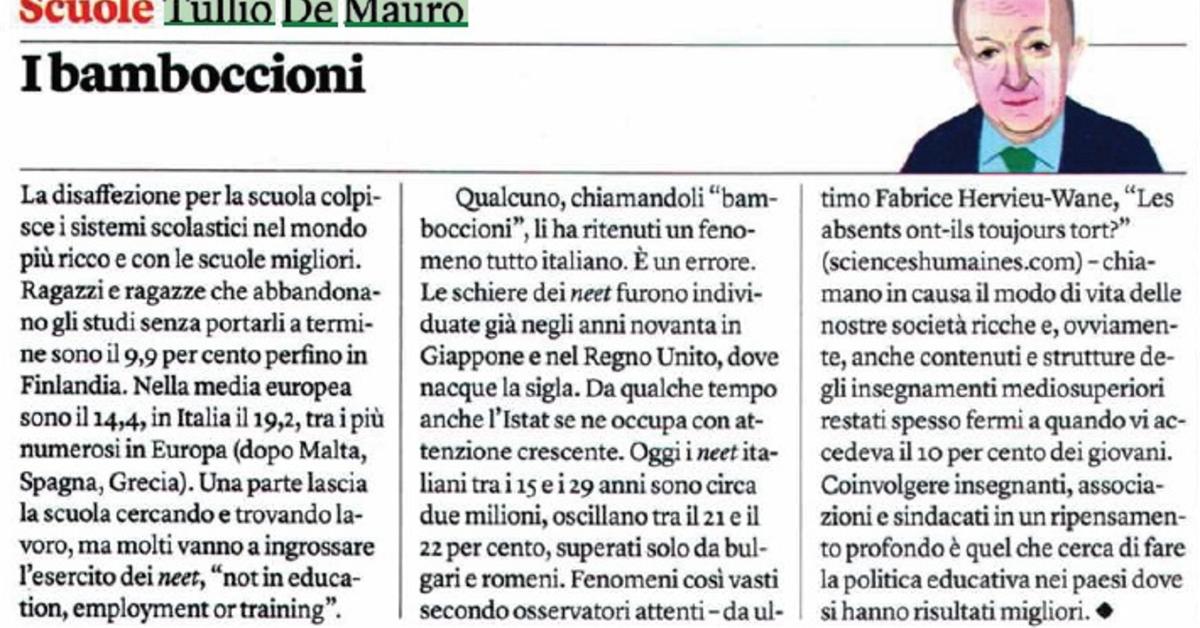 Scuole Tullio De Mauro

I bamboccioni

La disaffezione per la scuola colpisce i sistemi scolastici nel mondo più ricco e con le scuole migliori. Ragazzi e ragazze che abbandonano gli studi senza portarli a termine sono il 9,9 per cento perfino in Finlandia. Nella media europea sono il 14,4, in Italia il 19,2, tra i più numerosi in Europa (dopo Malta, Spagna, Grecia). Una parte lascia la scuola cercando e trovando lavoro, ma molti vanno a ingrossare l'esercito dei neet, "not in education, employment or training".

Qualcuno, chiamandoli "bamboccioni", li ha ritenuti un fenomeno tutto italiano. È un errore. Le schiere dei neet furono individuate già negli anni novanta in Giappone e nel Regno Unito, dove nacque la sigla. Da qualche tempo anche l'Istat se ne occupa con attenzione crescente. Oggi i neet italiani tra i 15 e i 29 anni sono circa due milioni, oscillano tra il 21 e il 22 per cento, superati solo da bulgari e romeni. Fenomeni così vasti secondo osservatori attenti – da ultimo Fabrice Hervieu-Wane, "Les absents ont-ils toujours tort?" (scienceshumaines.com) – chiamano in causa il modo di vita delle nostre società ricche e, ovviamente, anche contenuti e strutture degli insegnamenti mediosuperiori restati spesso fermi a quando vi accedeva il 10 per cento dei giovani. Coinvolgere insegnanti, associazioni e sindacati in un ripensamento profondo è quel che cerca di fare la politica educativa nei paesi dove si hanno risultati migliori. ◆